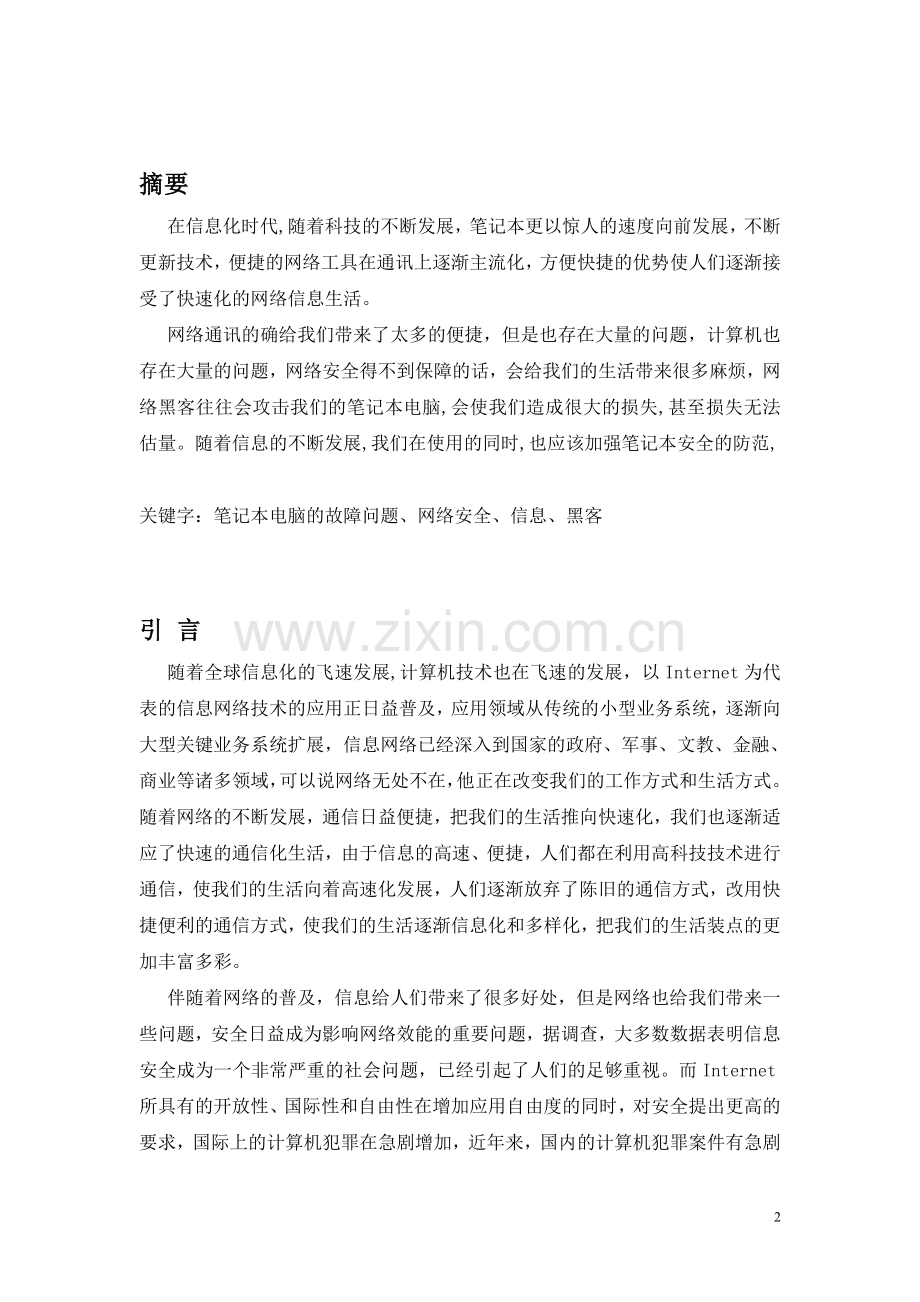 摘要

在信息化时代,随着科技的不断发展，笔记本更以惊人的速度向前发展，不断更新技术，便捷的网络工具在通讯上逐渐主流化，方便快捷的优势使人们逐渐接受了快速化的网络信息生活。

网络通讯的确给我们带来了太多的便捷，但是也存在大量的问题，计算机也存在大量的问题，网络安全得不到保障的话，会给我们的生活带来很多麻烦，网络黑客往往会攻击我们的笔记本电脑,会使我们造成很大的损失,甚至损失无法估量。随着信息的不断发展,我们在使用的同时,也应该加强笔记本安全的防范,

关键字：笔记本电脑的故障问题、网络安全、信息、黑客

引 言

随着全球信息化的飞速发展,计算机技术也在飞速的发展，以Internet为代表的信息网络技术的应用正日益普及，应用领域从传统的小型业务系统，逐渐向大型关键业务系统扩展，信息网络已经深入到国家的政府、军事、文教、金融、商业等诸多领域，可以说网络无处不在,他正在改变我们的工作方式和生活方式。随着网络的不断发展，通信日益便捷，把我们的生活推向快速化，我们也逐渐适应了快速的通信化生活，由于信息的高速、便捷，人们都在利用高科技技术进行通信，使我们的生活向着高速化发展，人们逐渐放弃了陈旧的通信方式，改用快捷便利的通信方式，使我们的生活逐渐信息化和多样化，把我们的生活装点的更加丰富多彩。

伴随着网络的普及，信息给人们带来了很多好处，但是网络也给我们带来一些问题，安全日益成为影响网络效能的重要问题，据调查，大多数数据表明信息安全成为一个非常严重的社会问题，已经引起了人们的足够重视。而Internet所具有的开放性、国际性和自由性在增加应用自由度的同时，对安全提出更高的要求，国际上的计算机犯罪在急剧增加，近年来，国内的计算机犯罪案件有急剧

2

www.zixin.com.cn